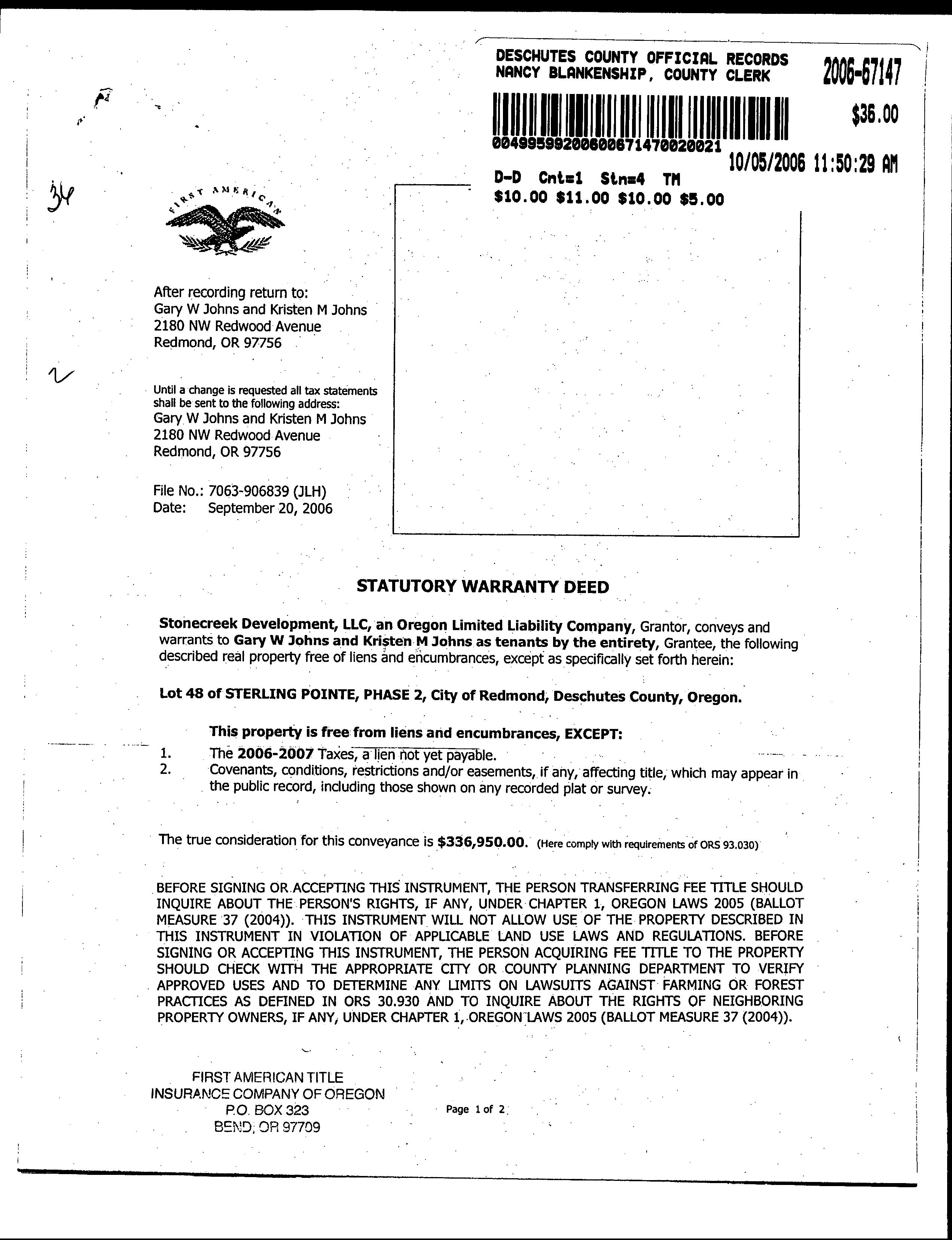 DESCHUTES COUNTY OFFICIAL RECORDS
NANCY BLANKENSHIP, COUNTY CLERK

2006-67147

$36.00

00499599200600671470020021

10/05/2006 11:50:29 AM

D-D Cnt=1 Stn=4 TM
$10.00 $11.00 $10.00 $5.00

34

FIRST AMERICAN

After recording return to:
Gary W Johns and Kristen M Johns
2180 NW Redwood Avenue
Redmond, OR 97756

Until a change is requested all tax statements shall be sent to the following address:
Gary W Johns and Kristen M Johns
2180 NW Redwood Avenue
Redmond, OR 97756

File No.: 7063-906839 (JLH)
Date: September 20, 2006

STATUTORY WARRANTY DEED

Stonecreek Development, LLC, an Oregon Limited Liability Company, Grantor, conveys and warrants to Gary W Johns and Kristen M Johns as tenants by the entirety, Grantee, the following described real property free of liens and encumbrances, except as specifically set forth herein:

Lot 48 of STERLING POINTE, PHASE 2, City of Redmond, Deschutes County, Oregon.

This property is free from liens and encumbrances, EXCEPT:
1. The 2006-2007 Taxes, a lien not yet payable.
2. Covenants, conditions, restrictions and/or easements, if any, affecting title, which may appear in the public record, including those shown on any recorded plat or survey.

The true consideration for this conveyance is $336,950.00. (Here comply with requirements of ORS 93.030)

BEFORE SIGNING OR ACCEPTING THIS INSTRUMENT, THE PERSON TRANSFERRING FEE TITLE SHOULD INQUIRE ABOUT THE PERSON'S RIGHTS, IF ANY, UNDER CHAPTER 1, OREGON LAWS 2005 (BALLOT MEASURE 37 (2004)). THIS INSTRUMENT WILL NOT ALLOW USE OF THE PROPERTY DESCRIBED IN THIS INSTRUMENT IN VIOLATION OF APPLICABLE LAND USE LAWS AND REGULATIONS. BEFORE SIGNING OR ACCEPTING THIS INSTRUMENT, THE PERSON ACQUIRING FEE TITLE TO THE PROPERTY SHOULD CHECK WITH THE APPROPRIATE CITY OR COUNTY PLANNING DEPARTMENT TO VERIFY APPROVED USES AND TO DETERMINE ANY LIMITS ON LAWSUITS AGAINST FARMING OR FOREST PRACTICES AS DEFINED IN ORS 30.930 AND TO INQUIRE ABOUT THE RIGHTS OF NEIGHBORING PROPERTY OWNERS, IF ANY, UNDER CHAPTER 1, OREGON LAWS 2005 (BALLOT MEASURE 37 (2004)).

FIRST AMERICAN TITLE
INSURANCE COMPANY OF OREGON
P.O. BOX 323
BEND, OR 97709

Page 1 of 2